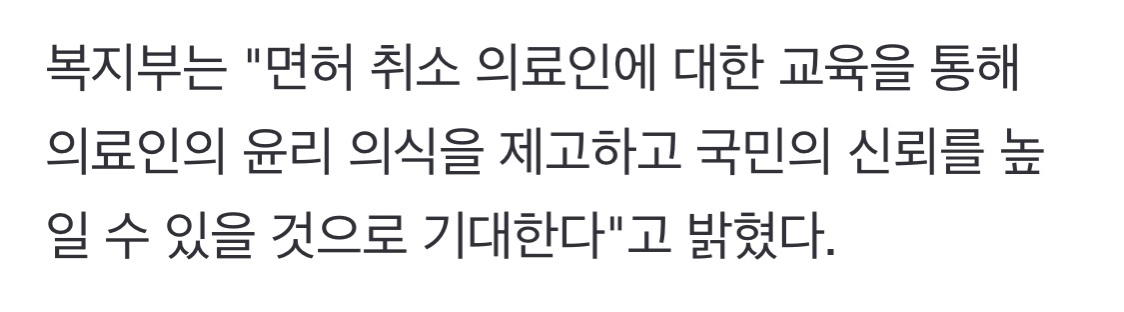 복지부는 "면허 취소 의료인에 대한 교육을 통해 의료인의 윤리 의식을 제고하고 국민의 신뢰를 높일 수 있을 것으로 기대한다"고 밝혔다.